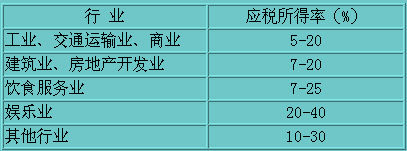 | 行 业 | 应税所得率（%） |
|---|---|
| 工业、交通运输业、商业 | 5-20 |
| 建筑业、房地产开发业 | 7-20 |
| 饮食服务业 | 7-25 |
| 娱乐业 | 20-40 |
| 其他行业 | 10-30 |